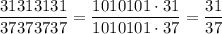 $\frac{31313131}{37373737} = \frac{1010101 \cdot 31}{1010101 \cdot 37} = \frac{31}{37}$